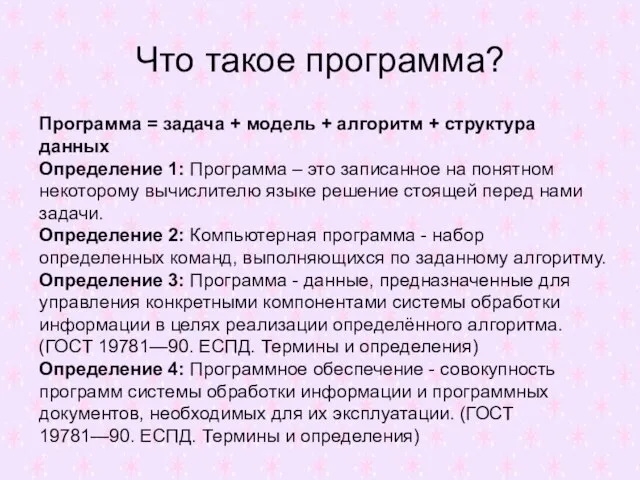 Что такое программа?

Программа = задача + модель + алгоритм + структура данных
Определение 1: Программа – это записанное на понятном некоторому вычислителю языке решение стоящей перед нами задачи.
Определение 2: Компьютерная программа - набор определенных команд, выполняющихся по заданному алгоритму.
Определение 3: Программа - данные, предназначенные для управления конкретными компонентами системы обработки информации в целях реализации определённого алгоритма. (ГОСТ 19781—90. ЕСПД. Термины и определения)
Определение 4: Программное обеспечение - совокупность программ системы обработки информации и программных документов, необходимых для их эксплуатации. (ГОСТ 19781—90. ЕСПД. Термины и определения)